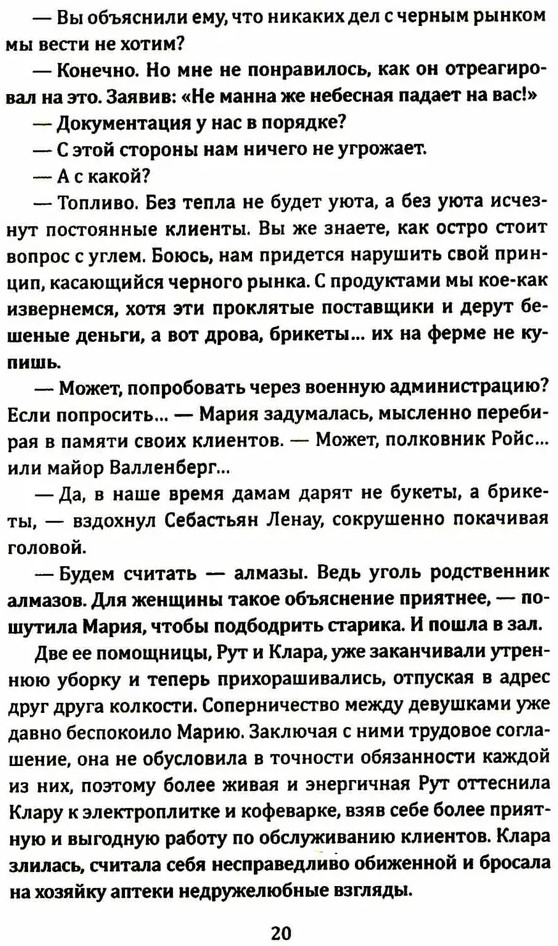 — Вы объяснили ему, что никаких дел с черным рынком мы вести не хотим?

— Конечно. Но мне не понравилось, как он отреагировал на это. Заявив: «Не манна же небесная падает на вас!»

— Документация у нас в порядке?

— С этой стороны нам ничего не угрожает.

— А с какой?

— Топливо. Без тепла не будет уюта, а без уюта исчезнут постоянные клиенты. Вы же знаете, как остро стоит вопрос с углем. Боюсь, нам придется нарушить свой принцип, касающийся черного рынка. С продуктами мы кое-как извернемся, хотя эти проклятые поставщики и дерут бешеные деньги, а вот дрова, брикеты... их на ферме не купишь.

— Может, попробовать через военную администрацию? Если попросить... — Мария задумалась, мысленно перебирая в памяти своих клиентов. — Может, полковник Ройс... или майор Валленберг...

— Да, в наше время дамам дарят не букеты, а брикеты, — вздохнул Себастьян Ленау, сокрушенно покачивая головой.

— Будем считать — алмазы. Ведь уголь родственник алмазов. Для женщины такое объяснение приятнее, — пошутила Мария, чтобы подбодрить старика. И пошла в зал.

Две ее помощницы, Рут и Клара, уже заканчивали утреннюю уборку и теперь прихорашивались, отпуская в адрес друг друга колкости. Соперничество между девушками уже давно беспокоило Марию. Заключая с ними трудовое соглашение, она не обусловила в точности обязанности каждой из них, поэтому более живая и энергичная Рут оттеснила Клару к электроплитке и кофеварке, взяв себе более приятную и выгодную работу по обслуживанию клиентов. Клара злилась, считала себя несправедливо обиженной и бросала на хозяйку аптеки недружелюбные взгляды.

20